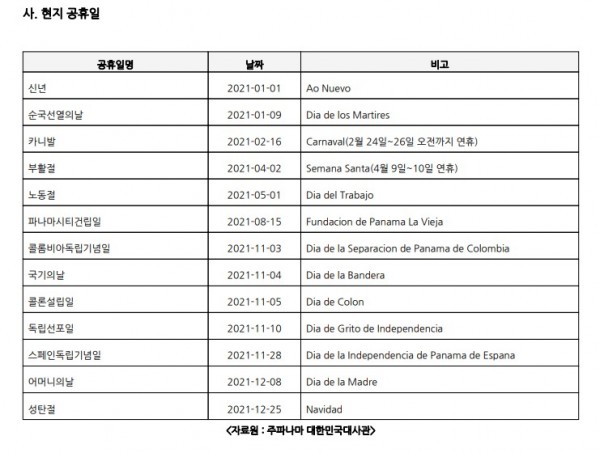 사. 현지 공휴일

| 공휴일명 | 날짜 | 비고 |
|---|---|---|
| 신년 | 2021-01-01 | Ao Nuevo |
| 순국선열의날 | 2021-01-09 | Dia de los Martires |
| 카니발 | 2021-02-16 | Carnaval(2월 24일~26일 오전까지 연휴) |
| 부활절 | 2021-04-02 | Semana Santa(4월 9일~10일 연휴) |
| 노동절 | 2021-05-01 | Dia del Trabajo |
| 파나마시티건립일 | 2021-08-15 | Fundacion de Panama La Vieja |
| 콜롬비아독립기념일 | 2021-11-03 | Dia de la Separacion de Panama de Colombia |
| 국기의날 | 2021-11-04 | Dia de la Bandera |
| 콜론설립일 | 2021-11-05 | Dia de Colon |
| 독립선포일 | 2021-11-10 | Dia de Grito de Independencia |
| 스페인독립기념일 | 2021-11-28 | Dia de la Independencia de Panama de Espana |
| 어머니의날 | 2021-12-08 | Dia de la Madre |
| 성탄절 | 2021-12-25 | Navidad |

<자료원 : 주파나마 대한민국대사관>